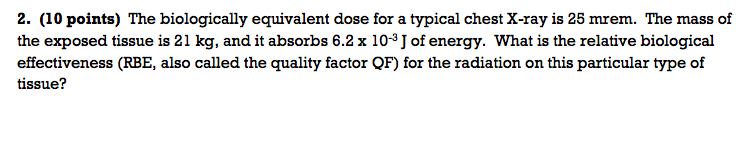 2. (10 points) The biologically equivalent dose for a typical chest X-ray is 25 mrem. The mass of the exposed tissue is 21 kg, and it absorbs $6.2 \times 10^{-3}$ J of energy. What is the relative biological effectiveness (RBE, also called the quality factor QF) for the radiation on this particular type of tissue?